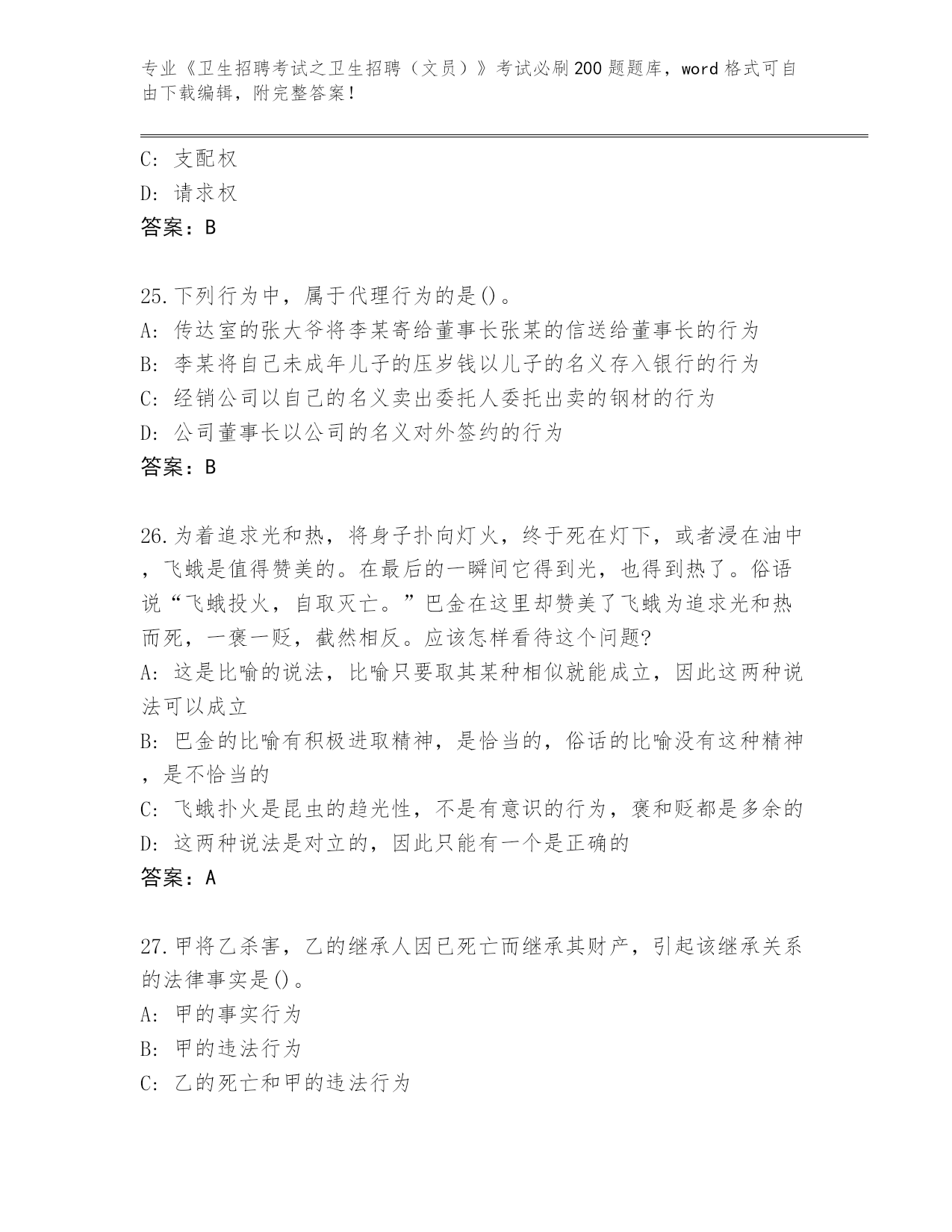 专业《卫生招聘考试之卫生招聘（文员）》考试必刷200题题库，word格式可自由下载编辑，附完整答案！

C: 支配权

D: 请求权

答案：B

25.下列行为中，属于代理行为的是()。

A: 传达室的张大爷将李某寄给董事长张某的信送给董事长的行为

B: 李某将自己未成年儿子的压岁钱以儿子的名义存入银行的行为

C: 经销公司以自己的名义卖出委托人委托出卖的钢材的行为

D: 公司董事长以公司的名义对外签约的行为

答案：B

26.为着追求光和热，将身子扑向灯火，终于死在灯下，或者浸在油中，飞蛾是值得赞美的。在最后的一瞬间它得到光，也得到热了。俗语说“飞蛾投火，自取灭亡。”巴金在这里却赞美了飞蛾为追求光和热而死，一褒一贬，截然相反。应该怎样看待这个问题?

A: 这是比喻的说法，比喻只要取其某种相似就能成立，因此这两种说法可以成立

B: 巴金的比喻有积极进取精神，是恰当的，俗话的比喻没有这种精神，是不恰当的

C: 飞蛾扑火是昆虫的趋光性，不是有意识的行为，褒和贬都是多余的

D: 这两种说法是对立的，因此只能有一个是正确的

答案：A

27.甲将乙杀害，乙的继承人因已死亡而继承其财产，引起该继承关系的法律事实是()。

A: 甲的事实行为

B: 甲的违法行为

C: 乙的死亡和甲的违法行为